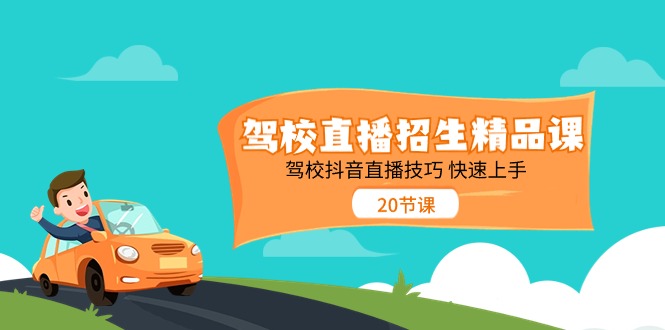 驾校直播招生精品课

驾校抖音直播技巧 快速上手

20节课